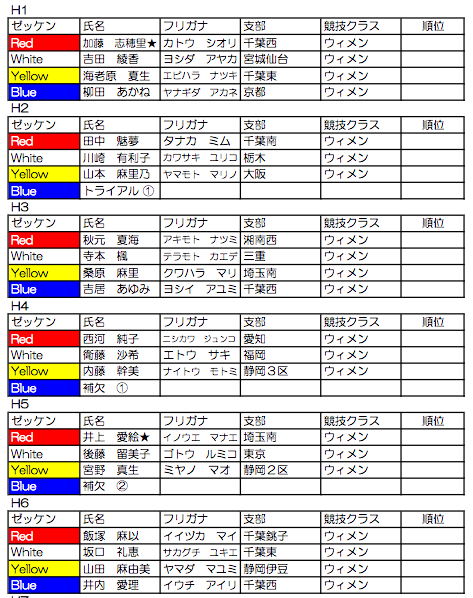 H1

| ゼッケン | 氏名 | フリガナ | 支部 | 競技クラス | 順位 |
|---|---|---|---|---|---|
| Red | 加藤　志穂里★ | カトウ　シオリ | 千葉西 | ウィメン | |
| White | 吉田　綾香 | ヨシダ　アヤカ | 宮城仙台 | ウィメン | |
| Yellow | 海老原　夏生 | エビハラ　ナツキ | 千葉東 | ウィメン | |
| Blue | 柳田　あかね | ヤナギダ　アカネ | 京都 | ウィメン | |

H2

| ゼッケン | 氏名 | フリガナ | 支部 | 競技クラス | 順位 |
|---|---|---|---|---|---|
| Red | 田中　魅夢 | タナカ　ミム | 千葉南 | ウィメン | |
| White | 川崎　有利子 | カワサキ　ユリコ | 栃木 | ウィメン | |
| Yellow | 山本　麻里乃 | ヤマモト　マリノ | 大阪 | ウィメン | |
| Blue | トライアル ① | | | | |

H3

| ゼッケン | 氏名 | フリガナ | 支部 | 競技クラス | 順位 |
|---|---|---|---|---|---|
| Red | 秋元　夏海 | アキモト　ナツミ | 湘南西 | ウィメン | |
| White | 寺本　楓 | テラモト　カエデ | 三重 | ウィメン | |
| Yellow | 桑原　麻里 | クワハラ　マリ | 埼玉南 | ウィメン | |
| Blue | 吉居　あゆみ | ヨシイ　アユミ | 千葉西 | ウィメン | |

H4

| ゼッケン | 氏名 | フリガナ | 支部 | 競技クラス | 順位 |
|---|---|---|---|---|---|
| Red | 西河　純子 | ニシカワ　ジュンコ | 愛知 | ウィメン | |
| White | 衛藤　沙希 | エトウ　サキ | 福岡 | ウィメン | |
| Yellow | 内藤　幹美 | ナイトウ　モトミ | 静岡３区 | ウィメン | |
| Blue | 補欠　① | | | | |

H5

| ゼッケン | 氏名 | フリガナ | 支部 | 競技クラス | 順位 |
|---|---|---|---|---|---|
| Red | 井上　愛絵★ | イノウエ　マナエ | 埼玉南 | ウィメン | |
| White | 後藤　留美子 | ゴトウ　ルミコ | 東京 | ウィメン | |
| Yellow | 宮野　真生 | ミヤノ　マオ | 静岡２区 | ウィメン | |
| Blue | 補欠　② | | | | |

H6

| ゼッケン | 氏名 | フリガナ | 支部 | 競技クラス | 順位 |
|---|---|---|---|---|---|
| Red | 飯塚　麻以 | イイヅカ　マイ | 千葉銚子 | ウィメン | |
| White | 坂口　礼恵 | サカグチ　ユキエ | 千葉東 | ウィメン | |
| Yellow | 山田　麻由美 | ヤマダ　マユミ | 静岡伊豆 | ウィメン | |
| Blue | 井内　愛理 | イウチ　アイリ | 千葉西 | ウィメン | |